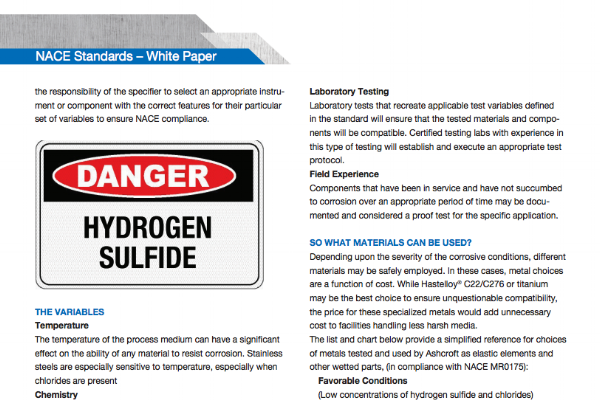 NACE Standards – White Paper

the responsibility of the specifier to select an appropriate instrument or component with the correct features for their particular set of variables to ensure NACE compliance.

DANGER

HYDROGEN SULFIDE

THE VARIABLES

Temperature

The temperature of the process medium can have a significant effect on the ability of any material to resist corrosion. Stainless steels are especially sensitive to temperature, especially when chlorides are present

Chemistry

Laboratory Testing

Laboratory tests that recreate applicable test variables defined in the standard will ensure that the tested materials and components will be compatible. Certified testing labs with experience in this type of testing will establish and execute an appropriate test protocol.

Field Experience

Components that have been in service and have not succumbed to corrosion over an appropriate period of time may be documented and considered a proof test for the specific application.

SO WHAT MATERIALS CAN BE USED?

Depending upon the severity of the corrosive conditions, different materials may be safely employed. In these cases, metal choices are a function of cost. While Hastelloy® C22/C276 or titanium may be the best choice to ensure unquestionable compatibility, the price for these specialized metals would add unnecessary cost to facilities handling less harsh media.

The list and chart below provide a simplified reference for choices of metals tested and used by Ashcroft as elastic elements and other wetted parts, (in compliance with NACE MR0175):

Favorable Conditions

(Low concentrations of hydrogen sulfide and chlorides)